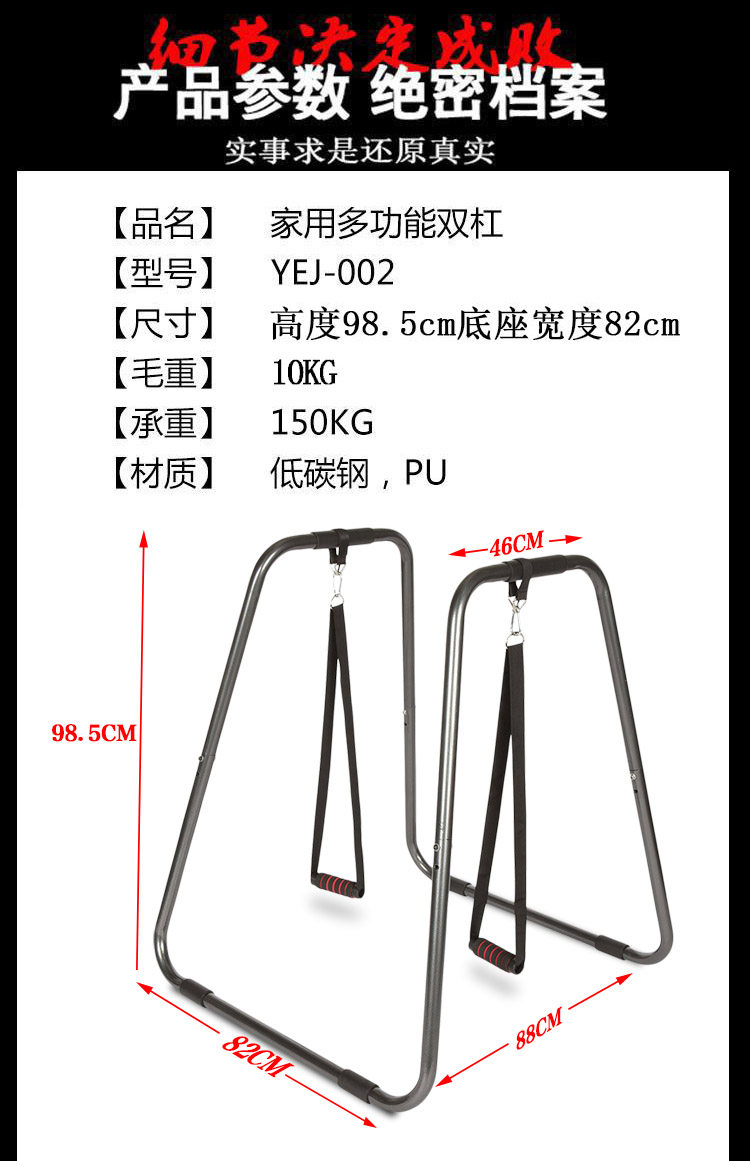 细节决定成败

产品参数 绝密档案

实事求是还原真实

【品名】 家用多功能双杠
【型号】 YEJ-002
【尺寸】 高度98.5cm底座宽度82cm
【毛重】 10KG
【承重】 150KG
【材质】 低碳钢，PU

46CM

98.5CM

82CM

88CM